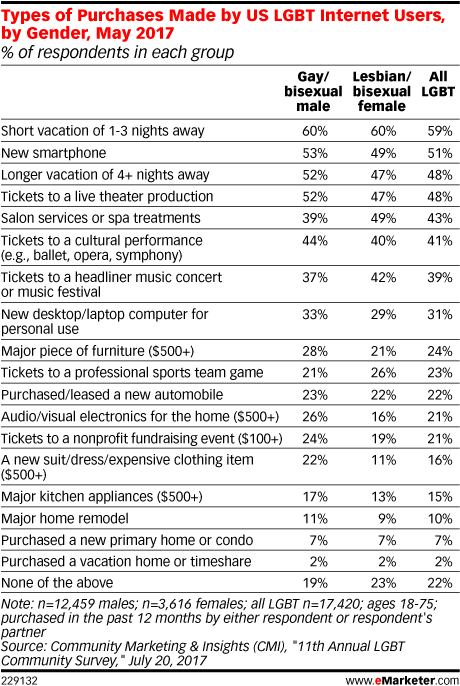 Types of Purchases Made by US LGBT Internet Users, by Gender, May 2017
% of respondents in each group

| | Gay/ bisexual male | Lesbian/ bisexual female | All LGBT |
|---|---|---|---|
| Short vacation of 1-3 nights away | 60% | 60% | 59% |
| New smartphone | 53% | 49% | 51% |
| Longer vacation of 4+ nights away | 52% | 47% | 48% |
| Tickets to a live theater production | 52% | 47% | 48% |
| Salon services or spa treatments | 39% | 49% | 43% |
| Tickets to a cultural performance (e.g., ballet, opera, symphony) | 44% | 40% | 41% |
| Tickets to a headliner music concert or music festival | 37% | 42% | 39% |
| New desktop/laptop computer for personal use | 33% | 29% | 31% |
| Major piece of furniture ($500+) | 28% | 21% | 24% |
| Tickets to a professional sports team game | 21% | 26% | 23% |
| Purchased/leased a new automobile | 23% | 22% | 22% |
| Audio/visual electronics for the home ($500+) | 26% | 16% | 21% |
| Tickets to a nonprofit fundraising event ($100+) | 24% | 19% | 21% |
| A new suit/dress/expensive clothing item ($500+) | 22% | 11% | 16% |
| Major kitchen appliances ($500+) | 17% | 13% | 15% |
| Major home remodel | 11% | 9% | 10% |
| Purchased a new primary home or condo | 7% | 7% | 7% |
| Purchased a vacation home or timeshare | 2% | 2% | 2% |
| None of the above | 19% | 23% | 22% |

Note: n=12,459 males; n=3,616 females; all LGBT n=17,420; ages 18-75; purchased in the past 12 months by either respondent or respondent's partner
Source: Community Marketing & Insights (CMI), "11th Annual LGBT Community Survey," July 20, 2017

229132 www.eMarketer.com